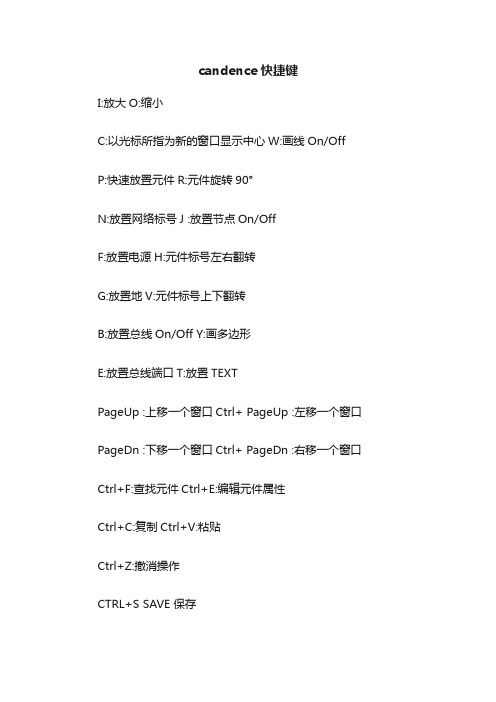 candence 快捷键

I:放大 O:缩小

C:以光标所指为新的窗口显示中心 W:画线 On/Off

P:快速放置元件 R:元件旋转 90°

N:放置网络标号 J :放置节点 On/Off

F:放置电源 H:元件标号左右翻转

G:放置地 V:元件标号上下翻转

B:放置总线 On/Off Y:画多边形

E:放置总线端口 T:放置 TEXT

PageUp :上移一个窗口 Ctrl+ PageUp :左移一个窗口

PageDn :下移一个窗口 Ctrl+ PageDn :右移一个窗口

Ctrl+F:查找元件 Ctrl+E:编辑元件属性

Ctrl+C:复制 Ctrl+V:粘贴

Ctrl+Z:撤消操作

CTRL+S SAVE 保存